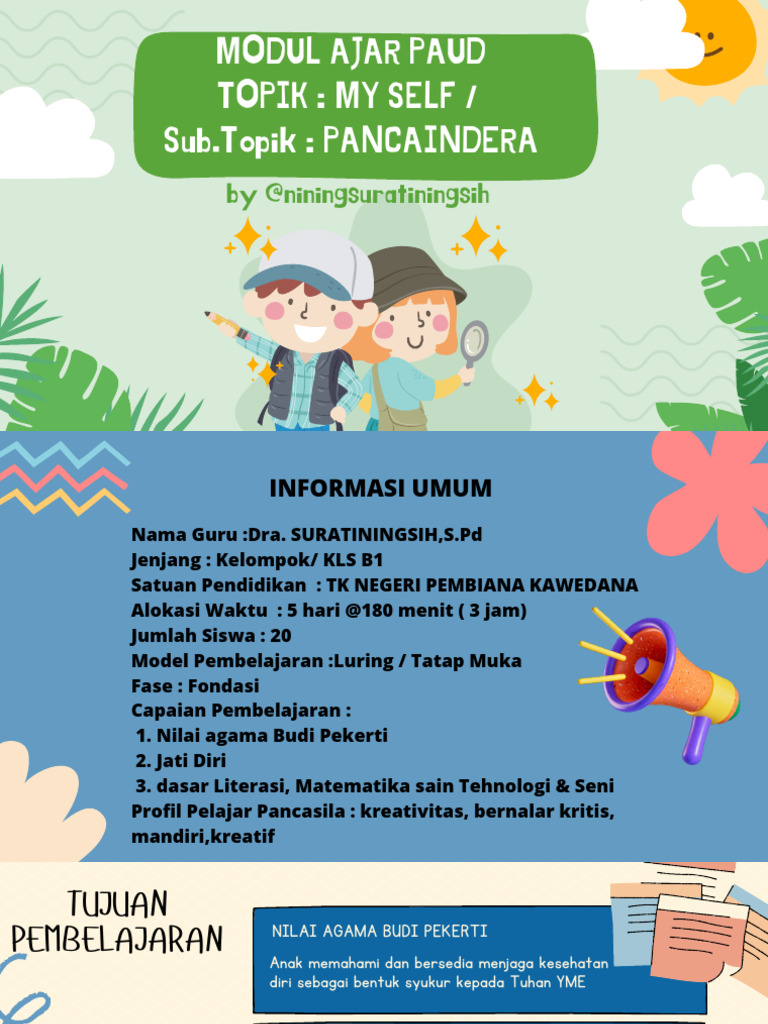 MODUL AJAR PAUD
TOPIK : MY SELF /
Sub.Topik : PANCAINDERA

by @niningsuratiningsih

INFORMASI UMUM

Nama Guru :Dra. SURATININGSIH,S.Pd
Jenjang : Kelompok/ KLS B1
Satuan Pendidikan : TK NEGERI PEMBIANA KAWEDANA
Alokasi Waktu : 5 hari @180 menit ( 3 jam)
Jumlah Siswa : 20
Model Pembelajaran :Luring / Tatap Muka
Fase : Fondasi
Capaian Pembelajaran :
1. Nilai agama Budi Pekerti
2. Jati Diri
3. dasar Literasi, Matematika sain Tehnologi & Seni
Profil Pelajar Pancasila : kreativitas, bernalar kritis, mandiri,kreatif

TUJUAN PEMBELAJARAN

NILAI AGAMA BUDI PEKERTI

Anak memahami dan bersedia menjaga kesehatan diri sebagai bentuk syukur kepada Tuhan YME